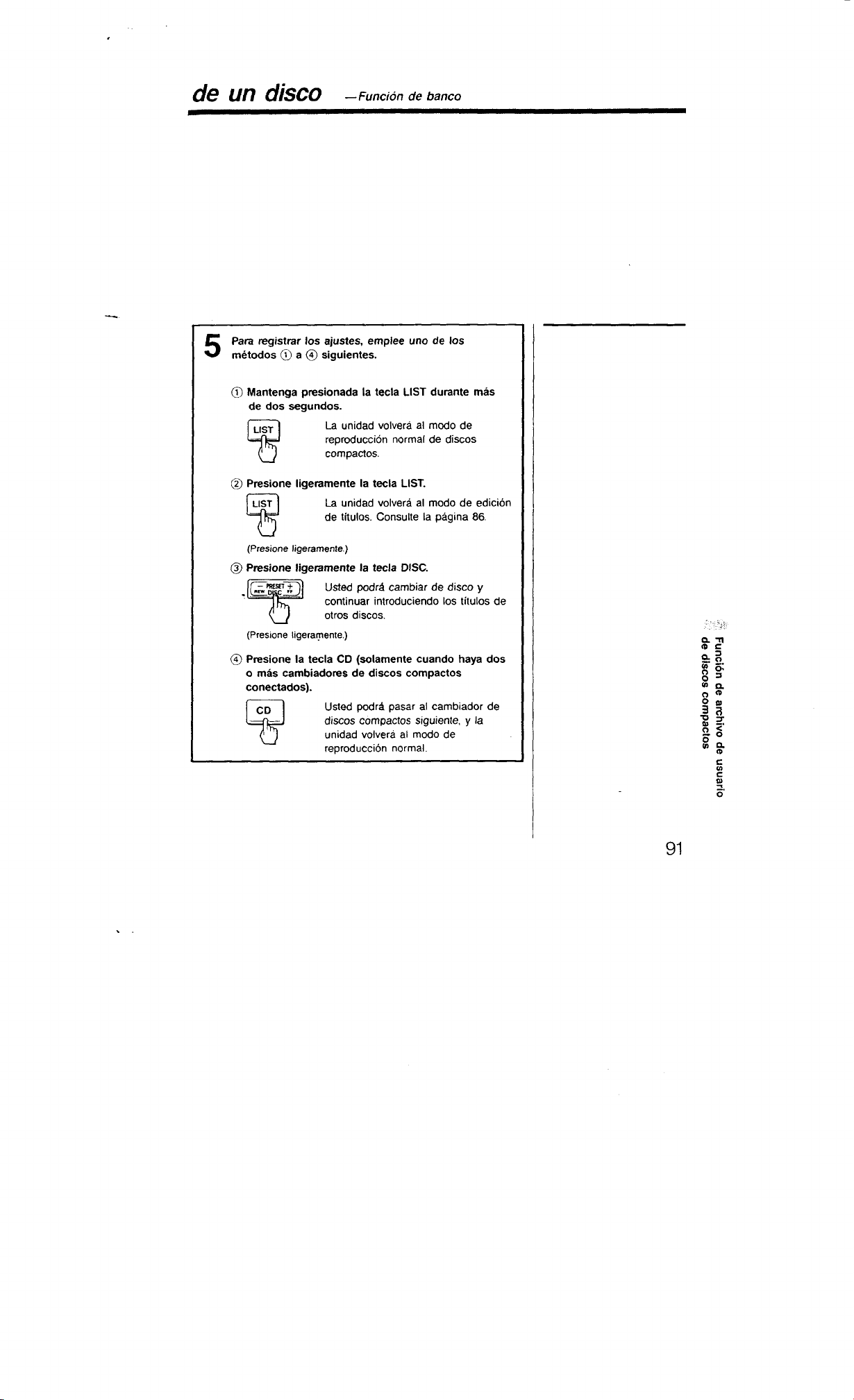 de un disco —Función de banco

5 Para registrar los ajustes, emplee uno de los métodos ① a ④ siguientes.

① Mantenga presionada la tecla LIST durante más de dos segundos.

LIST

La unidad volverá al modo de reproducción normal de discos compactos.

② Presione ligeramente la tecla LIST.

LIST

La unidad volverá al modo de edición de títulos. Consulte la página 86.

(Presione ligeramente.)

③ Presione ligeramente la tecla DISC.

− PRESET + REW DISC FF

Usted podrá cambiar de disco y continuar introduciendo los títulos de otros discos.

(Presione ligeramente.)

④ Presione la tecla CD (solamente cuando haya dos o más cambiadores de discos compactos conectados).

CD

Usted podrá pasar al cambiador de discos compactos siguiente, y la unidad volverá al modo de reproducción normal.

Función de archivo de usuario de discos compactos

91